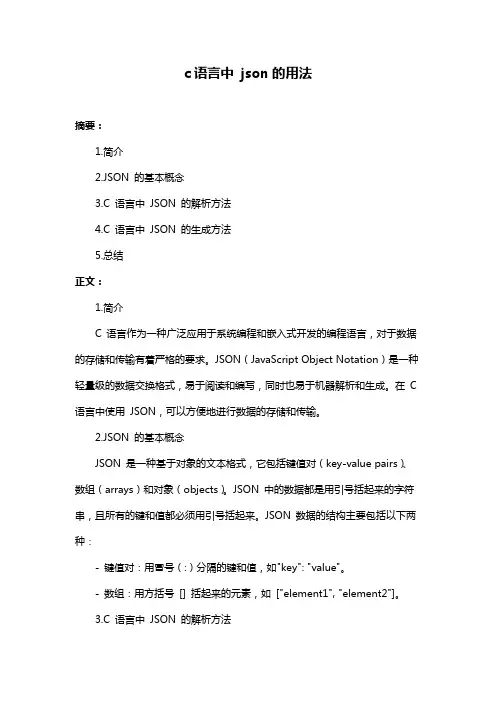 c 语言中 json 的用法

摘要：

1.简介

2.JSON 的基本概念

3.C 语言中 JSON 的解析方法

4.C 语言中 JSON 的生成方法

5.总结

正文：

1.简介

C 语言作为一种广泛应用于系统编程和嵌入式开发的编程语言，对于数据的存储和传输有着严格的要求。JSON（JavaScript Object Notation）是一种轻量级的数据交换格式，易于阅读和编写，同时也易于机器解析和生成。在 C 语言中使用 JSON，可以方便地进行数据的存储和传输。

2.JSON 的基本概念

JSON 是一种基于对象的文本格式，它包括键值对（key-value pairs）、数组（arrays）和对象（objects）。JSON 中的数据都是用引号括起来的字符串，且所有的键和值都必须用引号括起来。JSON 数据的结构主要包括以下两种：

- 键值对：用冒号（:）分隔的键和值，如"key": "value"。

- 数组：用方括号 [] 括起来的元素，如 ["element1", "element2"]。

3.C 语言中 JSON 的解析方法